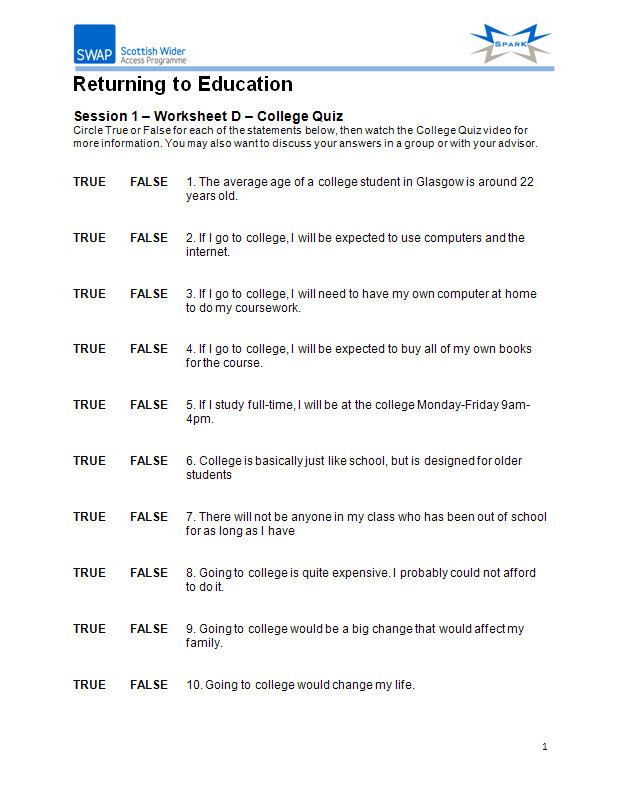 SWAP Scottish Wider Access Programme

SPARK

Returning to Education

Session 1 – Worksheet D – College Quiz
Circle True or False for each of the statements below, then watch the College Quiz video for more information. You may also want to discuss your answers in a group or with your advisor.

TRUE FALSE 1. The average age of a college student in Glasgow is around 22 years old.

TRUE FALSE 2. If I go to college, I will be expected to use computers and the internet.

TRUE FALSE 3. If I go to college, I will need to have my own computer at home to do my coursework.

TRUE FALSE 4. If I go to college, I will be expected to buy all of my own books for the course.

TRUE FALSE 5. If I study full-time, I will be at the college Monday-Friday 9am-4pm.

TRUE FALSE 6. College is basically just like school, but is designed for older students

TRUE FALSE 7. There will not be anyone in my class who has been out of school for as long as I have

TRUE FALSE 8. Going to college is quite expensive. I probably could not afford to do it.

TRUE FALSE 9. Going to college would be a big change that would affect my family.

TRUE FALSE 10. Going to college would change my life.

1